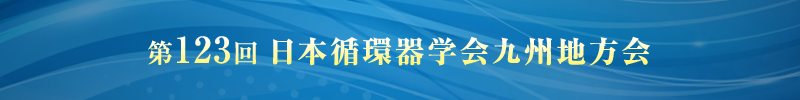 第123回 日本循環器学会九州地方会